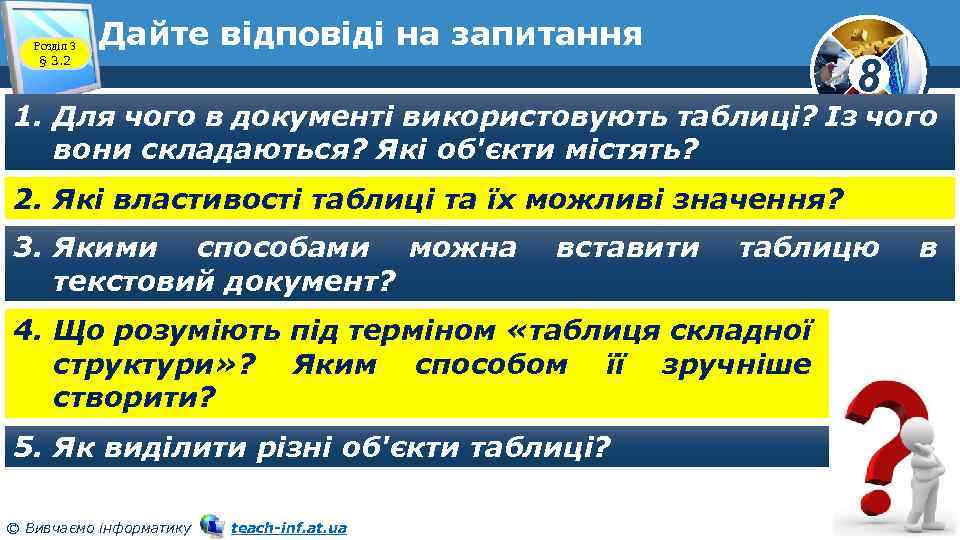 Розділ 3
§ 3.2

Дайте відповіді на запитання

8

1. Для чого в документі використовують таблиці? Із чого вони складаються? Які об'єкти містять?

2. Які властивості таблиці та їх можливі значення?

3. Якими способами можна вставити таблицю в текстовий документ?

4. Що розуміють під терміном «таблиця складної структури»? Яким способом її зручніше створити?

5. Як виділити різні об'єкти таблиці?

© Вивчаємо інформатику teach-inf.at.ua